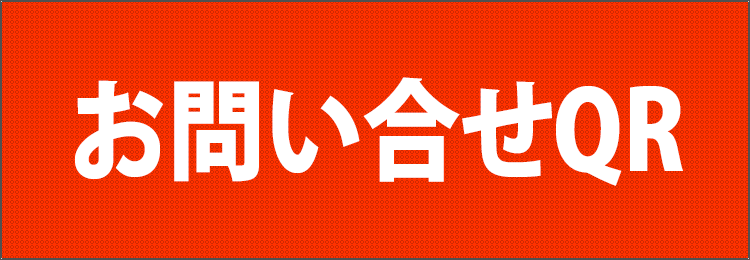 お問い合せQR